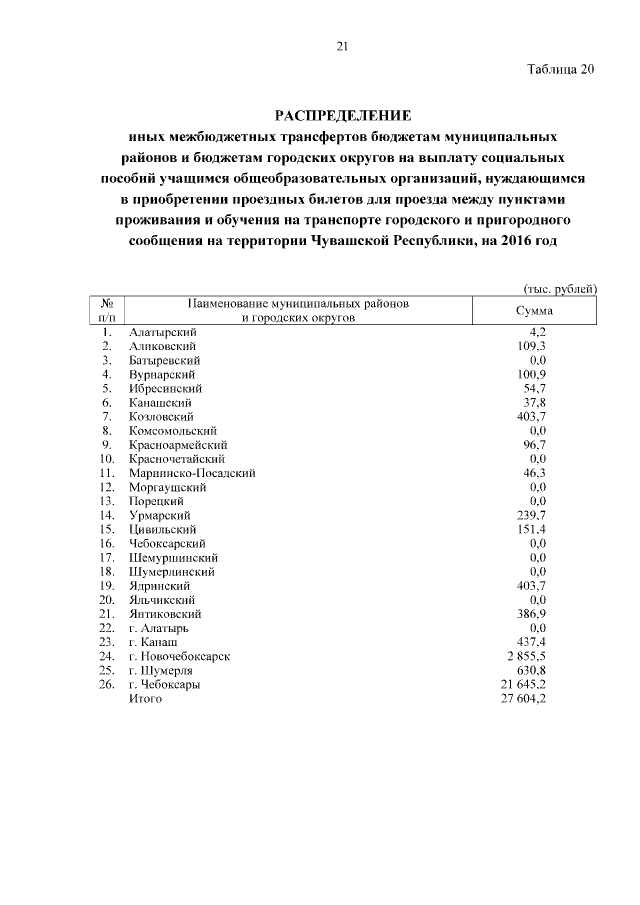 21

Таблица 20

РАСПРЕДЕЛЕНИЕ
иных межбюджетных трансфертов бюджетам муниципальных районов и бюджетам городских округов на выплату социальных пособий учащимся общеобразовательных организаций, нуждающимся в приобретении проездных билетов для проезда между пунктами проживания и обучения на транспорте городского и пригородного сообщения на территории Чувашской Республики, на 2016 год

(тыс. рублей)

| № п/п | Наименование муниципальных районов и городских округов | Сумма |
|---|---|---|
| 1. | Алатырский | 4,2 |
| 2. | Аликовский | 109,3 |
| 3. | Батыревский | 0,0 |
| 4. | Вурнарский | 100,9 |
| 5. | Ибресинский | 54,7 |
| 6. | Канашский | 37,8 |
| 7. | Козловский | 403,7 |
| 8. | Комсомольский | 0,0 |
| 9. | Красноармейский | 96,7 |
| 10. | Красночетайский | 0,0 |
| 11. | Мариинско-Посадский | 46,3 |
| 12. | Моргаушский | 0,0 |
| 13. | Порецкий | 0,0 |
| 14. | Урмарский | 239,7 |
| 15. | Цивильский | 151,4 |
| 16. | Чебоксарский | 0,0 |
| 17. | Шемуршинский | 0,0 |
| 18. | Шумерлинский | 0,0 |
| 19. | Ядринский | 403,7 |
| 20. | Яльчикский | 0,0 |
| 21. | Янтиковский | 386,9 |
| 22. | г. Алатырь | 0,0 |
| 23. | г. Канаш | 437,4 |
| 24. | г. Новочебоксарск | 2 855,5 |
| 25. | г. Шумерля | 630,8 |
| 26. | г. Чебоксары | 21 645,2 |
| | Итого | 27 604,2 |